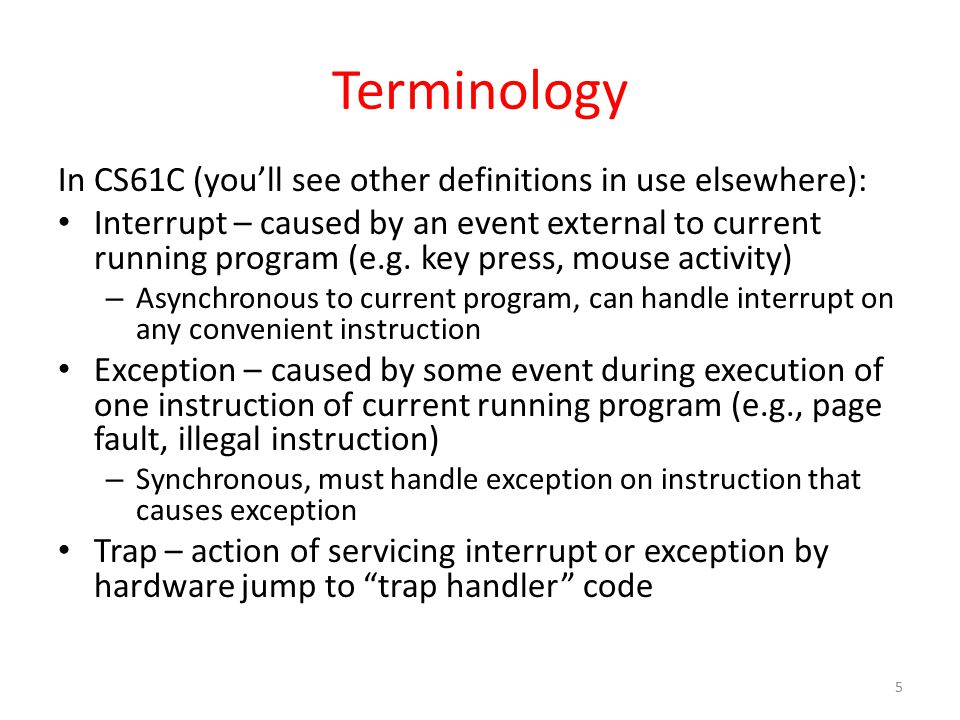 Terminology

In CS61C (you'll see other definitions in use elsewhere):

• Interrupt – caused by an event external to current running program (e.g. key press, mouse activity)
  – Asynchronous to current program, can handle interrupt on any convenient instruction
• Exception – caused by some event during execution of one instruction of current running program (e.g., page fault, illegal instruction)
  – Synchronous, must handle exception on instruction that causes exception
• Trap – action of servicing interrupt or exception by hardware jump to "trap handler" code

5